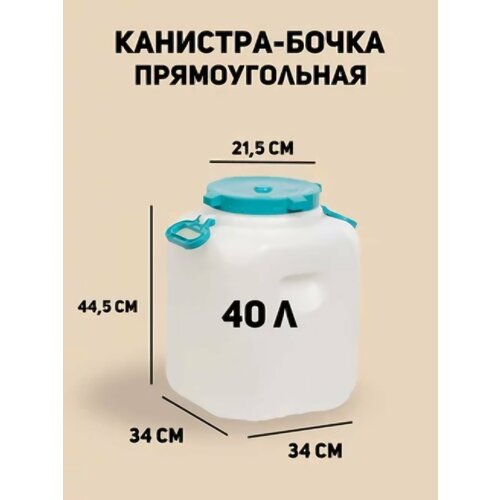 КАНИСТРА-БОЧКА ПРЯМОУГОЛЬНАЯ

21,5 СМ

44,5 СМ

40 Л

34 СМ

34 СМ